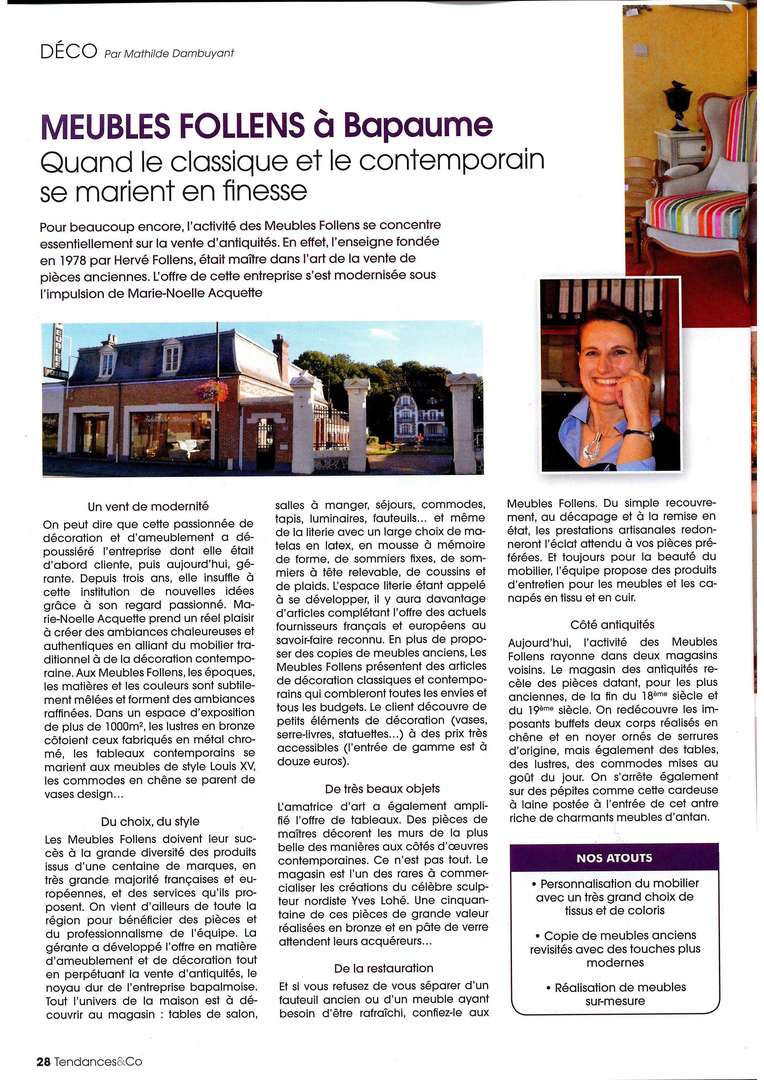 DÉCO Par Mathilde Dambuyant

MEUBLES FOLLENS à Bapaume
Quand le classique et le contemporain se marient en finesse

Pour beaucoup encore, l'activité des Meubles Follens se concentre essentiellement sur la vente d'antiquités. En effet, l'enseigne fondée en 1978 par Hervé Follens, était maître dans l'art de la vente de pièces anciennes. L'offre de cette entreprise s'est modernisée sous l'impulsion de Marie-Noelle Acquette

Un vent de modernité

On peut dire que cette passionnée de décoration et d'ameublement a dépoussiéré l'entreprise dont elle était d'abord cliente, puis aujourd'hui, gérante. Depuis trois ans, elle insuffle à cette institution de nouvelles idées grâce à son regard passionné. Marie-Noelle Acquette prend un réel plaisir à créer des ambiances chaleureuses et authentiques en alliant du mobilier traditionnel à de la décoration contemporaine. Aux Meubles Follens, les époques, les matières et les couleurs sont subtilement mêlées et forment des ambiances raffinées. Dans un espace d'exposition de plus de 1000m², les lustres en bronze côtoient ceux fabriqués en métal chromé, les tableaux contemporains se marient aux meubles de style Louis XV, les commodes en chêne se parent de vases design...

Du choix, du style

Les Meubles Follens doivent leur succès à la grande diversité des produits issus d'une centaine de marques, en très grande majorité françaises et européennes, et des services qu'ils proposent. On vient d'ailleurs de toute la région pour bénéficier des pièces et du professionnalisme de l'équipe. La gérante a développé l'offre en matière d'ameublement et de décoration tout en perpétuant la vente d'antiquités, le noyau dur de l'entreprise bapalmoise. Tout l'univers de la maison est à découvrir au magasin : tables de salon, salles à manger, séjours, commodes, tapis, luminaires, fauteuils... et même de la literie avec un large choix de matelas en latex, en mousse à mémoire de forme, de sommiers fixes, de sommiers à tête relevable, de coussins et de plaids. L'espace literie étant appelé à se développer, il y aura davantage d'articles complétant l'offre des actuels fournisseurs français et européens au savoir-faire reconnu. En plus de proposer des copies de meubles anciens, Les Meubles Follens présentent des articles de décoration classiques et contemporains qui combleront toutes les envies et tous les budgets. Le client découvre de petits éléments de décoration (vases, serre-livres, statuettes...) à des prix très accessibles (l'entrée de gamme est à douze euros).

De très beaux objets

L'amatrice d'art a également amplifié l'offre de tableaux. Des pièces de maîtres décorent les murs de la plus belle des manières aux côtés d'œuvres contemporaines. Ce n'est pas tout. Le magasin est l'un des rares à commercialiser les créations du célèbre sculpteur nordiste Yves Lohé. Une cinquantaine de ces pièces de grande valeur réalisées en bronze et en pâte de verre attendent leurs acquéreurs...

De la restauration

Et si vous refusez de vous séparer d'un fauteuil ancien ou d'un meuble ayant besoin d'être rafraîchi, confiez-le aux Meubles Follens. Du simple recouvrement, au décapage et à la remise en état, les prestations artisanales redonneront l'éclat attendu à vos pièces préférées. Et toujours pour la beauté du mobilier, l'équipe propose des produits d'entretien pour les meubles et les canapés en tissu et en cuir.

Côté antiquités

Aujourd'hui, l'activité des Meubles Follens rayonne dans deux magasins voisins. Le magasin des antiquités recèle des pièces datant, pour les plus anciennes, de la fin du 18ème siècle et du 19ème siècle. On redécouvre les imposants buffets deux corps réalisés en chêne et en noyer ornés de serrures d'origine, mais également des tables, des lustres, des commodes mises au goût du jour. On s'arrête également sur des pépites comme cette cardeuse à laine postée à l'entrée de cet antre riche de charmants meubles d'antan.

NOS ATOUTS

• Personnalisation du mobilier avec un très grand choix de tissus et de coloris

• Copie de meubles anciens revisités avec des touches plus modernes

• Réalisation de meubles sur-mesure

28 Tendances&Co